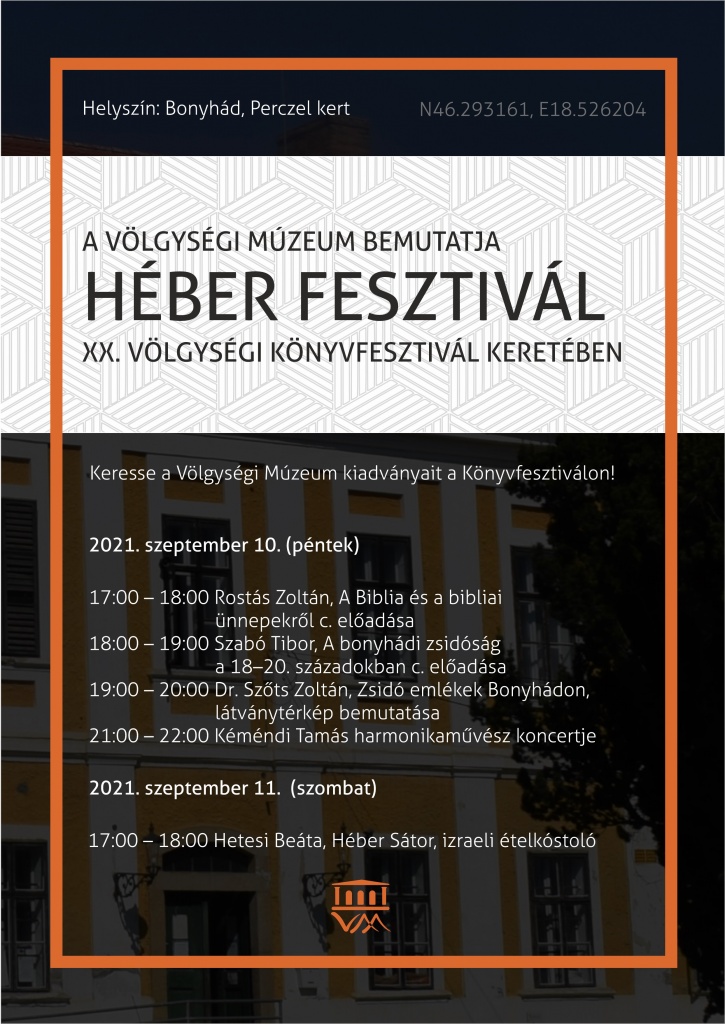 Helyszín: Bonyhád, Perczel kert

N46.293161, E18.526204

A VÖLGYSÉGI MÚZEUM BEMUTATJA

HÉBER FESZTIVÁL

XX. VÖLGYSÉGI KÖNYVFESZTIVÁL KERETÉBEN

Keresse a Völgységi Múzeum kiadványait a Könyvfesztiválon!

2021. szeptember 10. (péntek)

17:00 – 18:00 Rostás Zoltán, A Biblia és a bibliai ünnepekről c. előadása
18:00 – 19:00 Szabó Tibor, A bonyhádi zsidóság a 18–20. századokban c. előadása
19:00 – 20:00 Dr. Szőts Zoltán, Zsidó emlékek Bonyhádon, látványtérkép bemutatása
21:00 – 22:00 Kéméndi Tamás harmonikaművész koncertje

2021. szeptember 11. (szombat)

17:00 – 18:00 Hetesi Beáta, Héber Sátor, izraeli ételkóstoló

VM